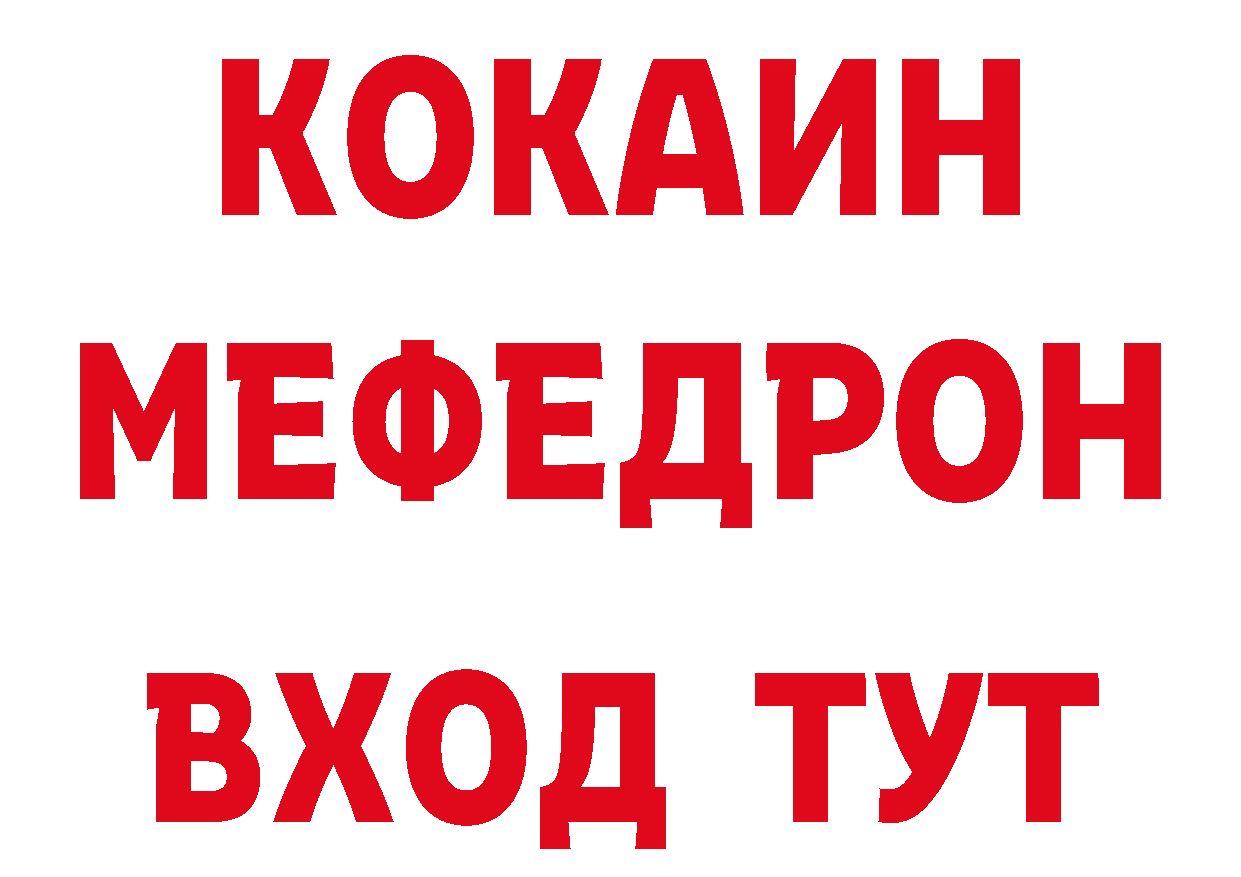 КОКАИН
МЕФЕДРОН
ВХОД ТУТ